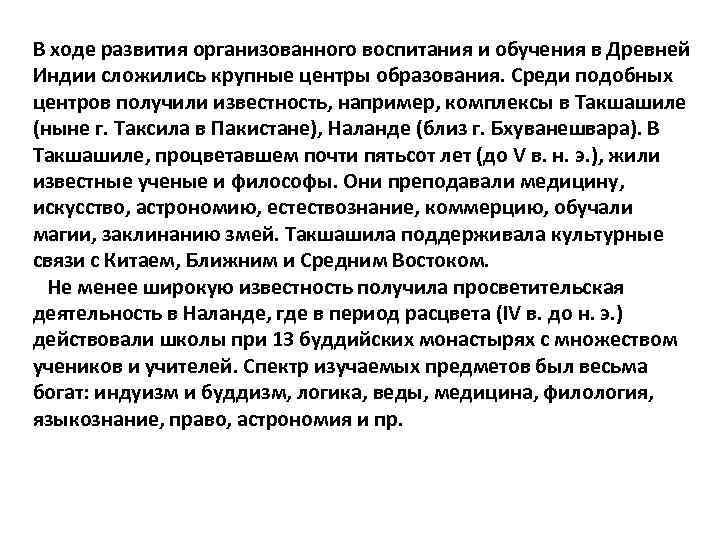 В ходе развития организованного воспитания и обучения в Древней Индии сложились крупные центры образования. Среди подобных центров получили известность, например, комплексы в Такшашиле (ныне г. Таксила в Пакистане), Наланде (близ г. Бхуванешвара). В Такшашиле, процветавшем почти пятьсот лет (до V в. н. э.), жили известные ученые и философы. Они преподавали медицину, искусство, астрономию, естествознание, коммерцию, обучали магии, заклинанию змей. Такшашила поддерживала культурные связи с Китаем, Ближним и Средним Востоком.

Не менее широкую известность получила просветительская деятельность в Наланде, где в период расцвета (IV в. до н. э.) действовали школы при 13 буддийских монастырях с множеством учеников и учителей. Спектр изучаемых предметов был весьма богат: индуизм и буддизм, логика, веды, медицина, филология, языкознание, право, астрономия и пр.